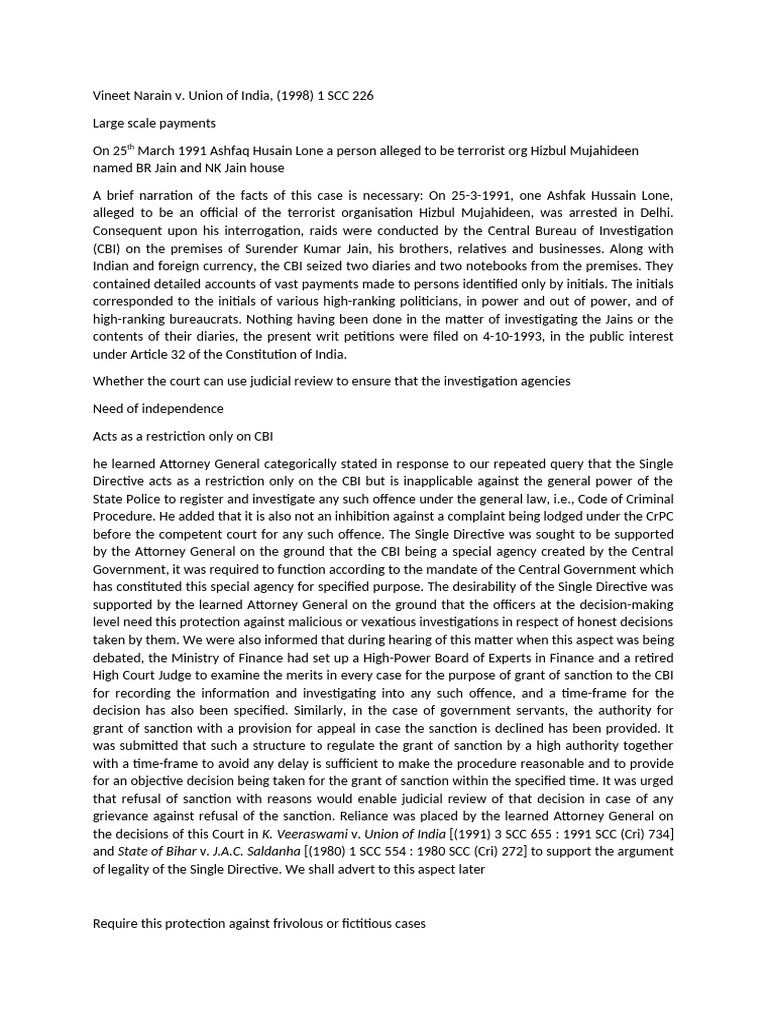 Vineet Narain v. Union of India, (1998) 1 SCC 226

Large scale payments

On 25$^{th}$ March 1991 Ashfaq Husain Lone a person alleged to be terrorist org Hizbul Mujahideen named BR Jain and NK Jain house

A brief narration of the facts of this case is necessary: On 25-3-1991, one Ashfak Hussain Lone, alleged to be an official of the terrorist organisation Hizbul Mujahideen, was arrested in Delhi. Consequent upon his interrogation, raids were conducted by the Central Bureau of Investigation (CBI) on the premises of Surender Kumar Jain, his brothers, relatives and businesses. Along with Indian and foreign currency, the CBI seized two diaries and two notebooks from the premises. They contained detailed accounts of vast payments made to persons identified only by initials. The initials corresponded to the initials of various high-ranking politicians, in power and out of power, and of high-ranking bureaucrats. Nothing having been done in the matter of investigating the Jains or the contents of their diaries, the present writ petitions were filed on 4-10-1993, in the public interest under Article 32 of the Constitution of India.

Whether the court can use judicial review to ensure that the investigation agencies

Need of independence

Acts as a restriction only on CBI

he learned Attorney General categorically stated in response to our repeated query that the Single Directive acts as a restriction only on the CBI but is inapplicable against the general power of the State Police to register and investigate any such offence under the general law, i.e., Code of Criminal Procedure. He added that it is also not an inhibition against a complaint being lodged under the CrPC before the competent court for any such offence. The Single Directive was sought to be supported by the Attorney General on the ground that the CBI being a special agency created by the Central Government, it was required to function according to the mandate of the Central Government which has constituted this special agency for specified purpose. The desirability of the Single Directive was supported by the learned Attorney General on the ground that the officers at the decision-making level need this protection against malicious or vexatious investigations in respect of honest decisions taken by them. We were also informed that during hearing of this matter when this aspect was being debated, the Ministry of Finance had set up a High-Power Board of Experts in Finance and a retired High Court Judge to examine the merits in every case for the purpose of grant of sanction to the CBI for recording the information and investigating into any such offence, and a time-frame for the decision has also been specified. Similarly, in the case of government servants, the authority for grant of sanction with a provision for appeal in case the sanction is declined has been provided. It was submitted that such a structure to regulate the grant of sanction by a high authority together with a time-frame to avoid any delay is sufficient to make the procedure reasonable and to provide for an objective decision being taken for the grant of sanction within the specified time. It was urged that refusal of sanction with reasons would enable judicial review of that decision in case of any grievance against refusal of the sanction. Reliance was placed by the learned Attorney General on the decisions of this Court in K. Veeraswami v. Union of India [(1991) 3 SCC 655 : 1991 SCC (Cri) 734] and State of Bihar v. J.A.C. Saldanha [(1980) 1 SCC 554 : 1980 SCC (Cri) 272] to support the argument of legality of the Single Directive. We shall advert to this aspect later

Require this protection against frivolous or fictitious cases